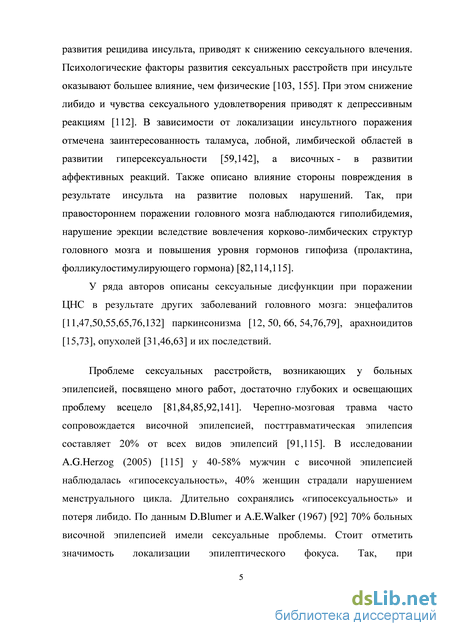 развития рецидива инсульта, приводят к снижению сексуального влечения. Психологические факторы развития сексуальных расстройств при инсульте оказывают большее влияние, чем физические [103, 155]. При этом снижение либидо и чувства сексуального удовлетворения приводят к депрессивным реакциям [112]. В зависимости от локализации инсультного поражения отмечена заинтересованность таламуса, лобной, лимбической областей в развитии гиперсексуальности [59,142], а височных - в развитии аффективных реакций. Также описано влияние стороны повреждения в результате инсульта на развитие половых нарушений. Так, при правостороннем поражении головного мозга наблюдаются гиполибидемия, нарушение эрекции вследствие вовлечения корково-лимбических структур головного мозга и повышения уровня гормонов гипофиза (пролактина, фолликулостимулирующего гормона) [82,114,115].

У ряда авторов описаны сексуальные дисфункции при поражении ЦНС в результате других заболеваний головного мозга: энцефалитов [11,47,50,55,65,76,132] паркинсонизма [12, 50, 66, 54,76,79], арахноидитов [15,73], опухолей [31,46,63] и их последствий.

Проблеме сексуальных расстройств, возникающих у больных эпилепсией, посвящено много работ, достаточно глубоких и освещающих проблему всецело [81,84,85,92,141]. Черепно-мозговая травма часто сопровождается височной эпилепсией, посттравматическая эпилепсия составляет 20% от всех видов эпилепсий [91,115]. В исследовании A.G.Herzog (2005) [115] у 40-58% мужчин с височной эпилепсией наблюдалась «гипосексуальность», 40% женщин страдали нарушением менструального цикла. Длительно сохранялись «гипосексуальность» и потеря либидо. По данным D.Blumer и A.E.Walker (1967) [92] 70% больных височной эпилепсией имели сексуальные проблемы. Стоит отметить значимость локализации эпилептического фокуса. Так, при

5

dsLib.net
библиотека диссертаций